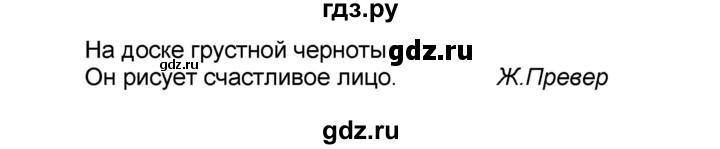 гдз.ру

На доске грустной черноты gdz.ru
gdz.ru
Он рисует счастливое лицо. Ж.Превер

gdz.ru